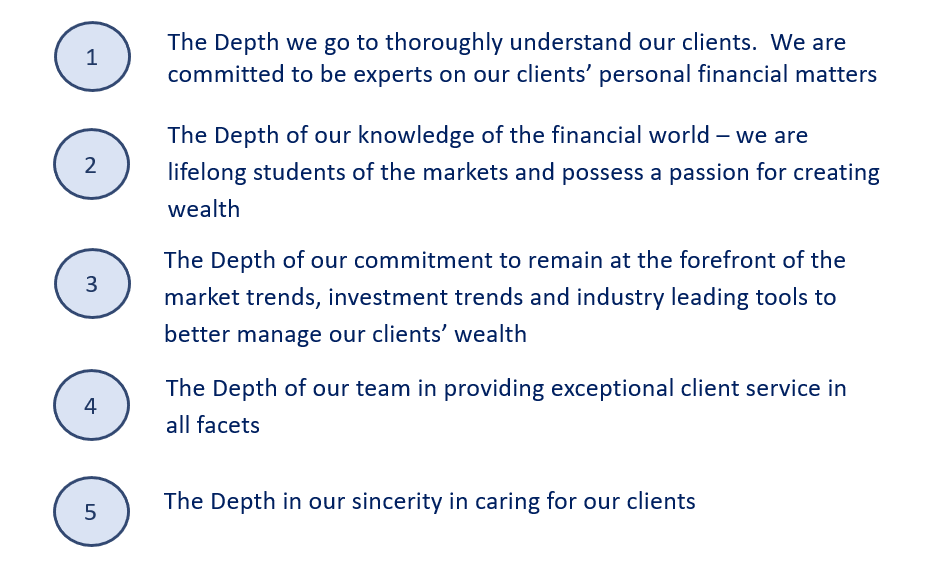 1

The Depth we go to thoroughly understand our clients. We are committed to be experts on our clients' personal financial matters

2

The Depth of our knowledge of the financial world – we are lifelong students of the markets and possess a passion for creating wealth

3

The Depth of our commitment to remain at the forefront of the market trends, investment trends and industry leading tools to better manage our clients' wealth

4

The Depth of our team in providing exceptional client service in all facets

5

The Depth in our sincerity in caring for our clients